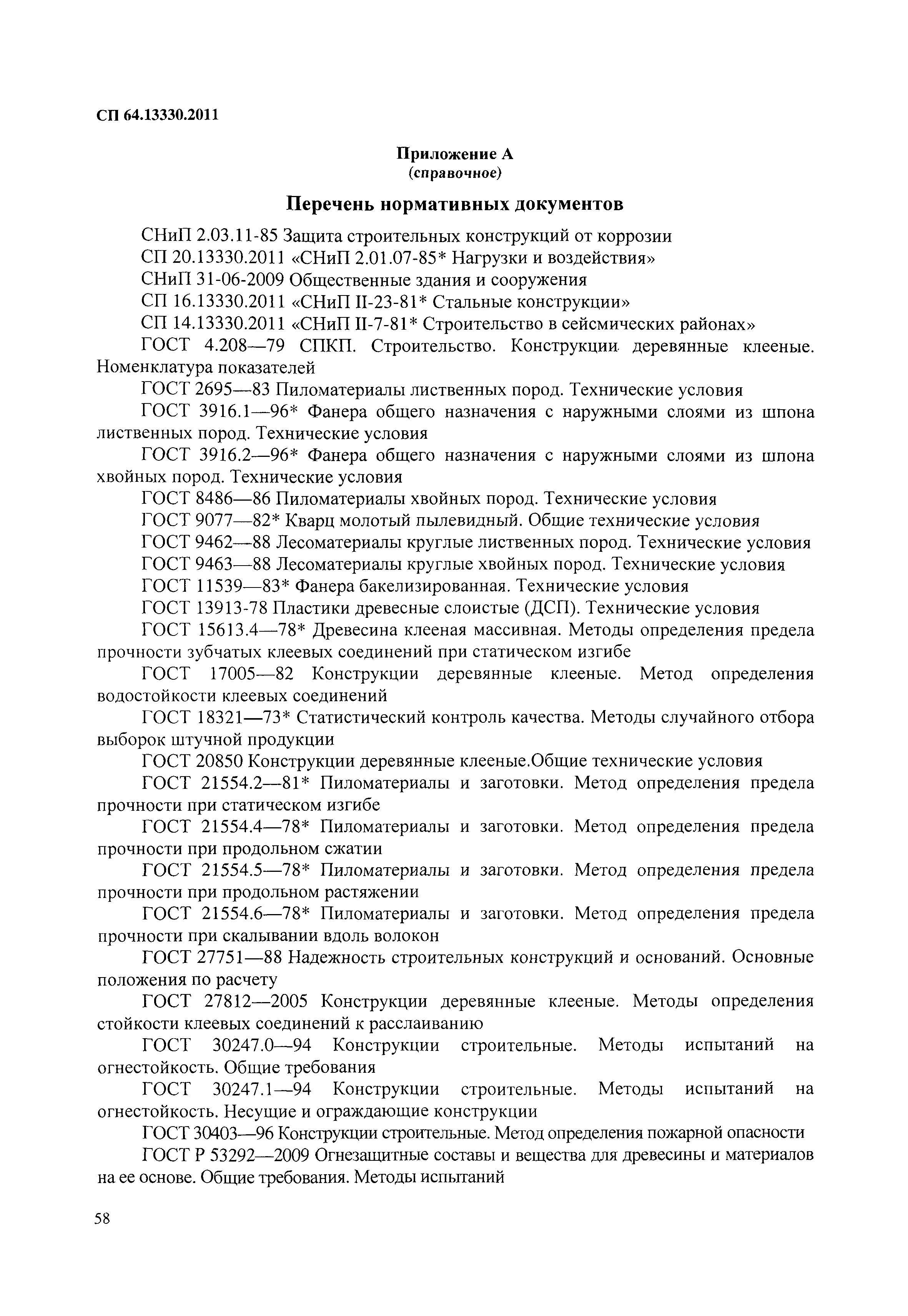 СП 64.13330.2011

Приложение А
(справочное)

Перечень нормативных документов

СНиП 2.03.11-85 Защита строительных конструкций от коррозии

СП 20.13330.2011 «СНиП 2.01.07-85* Нагрузки и воздействия»

СНиП 31-06-2009 Общественные здания и сооружения

СП 16.13330.2011 «СНиП II-23-81* Стальные конструкции»

СП 14.13330.2011 «СНиП II-7-81* Строительство в сейсмических районах»

ГОСТ 4.208—79 СПКП. Строительство. Конструкции деревянные клееные. Номенклатура показателей

ГОСТ 2695—83 Пиломатериалы лиственных пород. Технические условия

ГОСТ 3916.1—96* Фанера общего назначения с наружными слоями из шпона лиственных пород. Технические условия

ГОСТ 3916.2—96* Фанера общего назначения с наружными слоями из шпона хвойных пород. Технические условия

ГОСТ 8486—86 Пиломатериалы хвойных пород. Технические условия

ГОСТ 9077—82* Кварц молотый пылевидный. Общие технические условия

ГОСТ 9462—88 Лесоматериалы круглые лиственных пород. Технические условия

ГОСТ 9463—88 Лесоматериалы круглые хвойных пород. Технические условия

ГОСТ 11539—83* Фанера бакелизированная. Технические условия

ГОСТ 13913-78 Пластики древесные слоистые (ДСП). Технические условия

ГОСТ 15613.4—78* Древесина клееная массивная. Методы определения предела прочности зубчатых клеевых соединений при статическом изгибе

ГОСТ 17005—82 Конструкции деревянные клееные. Метод определения водостойкости клеевых соединений

ГОСТ 18321—73* Статистический контроль качества. Методы случайного отбора выборок штучной продукции

ГОСТ 20850 Конструкции деревянные клееные.Общие технические условия

ГОСТ 21554.2—81* Пиломатериалы и заготовки. Метод определения предела прочности при статическом изгибе

ГОСТ 21554.4—78* Пиломатериалы и заготовки. Метод определения предела прочности при продольном сжатии

ГОСТ 21554.5—78* Пиломатериалы и заготовки. Метод определения предела прочности при продольном растяжении

ГОСТ 21554.6—78* Пиломатериалы и заготовки. Метод определения предела прочности при скалывании вдоль волокон

ГОСТ 27751—88 Надежность строительных конструкций и оснований. Основные положения по расчету

ГОСТ 27812—2005 Конструкции деревянные клееные. Методы определения стойкости клеевых соединений к расслаиванию

ГОСТ 30247.0—94 Конструкции строительные. Методы испытаний на огнестойкость. Общие требования

ГОСТ 30247.1—94 Конструкции строительные. Методы испытаний на огнестойкость. Несущие и ограждающие конструкции

ГОСТ 30403—96 Конструкции строительные. Метод определения пожарной опасности

ГОСТ Р 53292—2009 Огнезащитные составы и вещества для древесины и материалов на ее основе. Общие требования. Методы испытаний

58